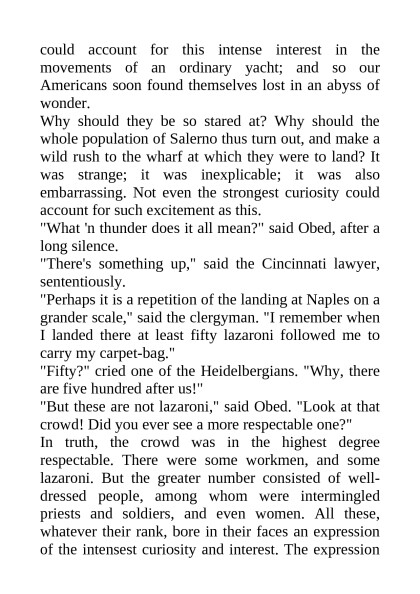 could account for this intense interest in the movements of an ordinary yacht; and so our Americans soon found themselves lost in an abyss of wonder.

Why should they be so stared at? Why should the whole population of Salerno thus turn out, and make a wild rush to the wharf at which they were to land? It was strange; it was inexplicable; it was also embarrassing. Not even the strongest curiosity could account for such excitement as this.

"What 'n thunder does it all mean?" said Obed, after a long silence.

"There's something up," said the Cincinnati lawyer, sententiously.

"Perhaps it is a repetition of the landing at Naples on a grander scale," said the clergyman. "I remember when I landed there at least fifty lazaroni followed me to carry my carpet-bag."

"Fifty?" cried one of the Heidelbergians. "Why, there are five hundred after us!"

"But these are not lazaroni," said Obed. "Look at that crowd! Did you ever see a more respectable one?"

In truth, the crowd was in the highest degree respectable. There were some workmen, and some lazaroni. But the greater number consisted of well-dressed people, among whom were intermingled priests and soldiers, and even women. All these, whatever their rank, bore in their faces an expression of the intensest curiosity and interest. The expression